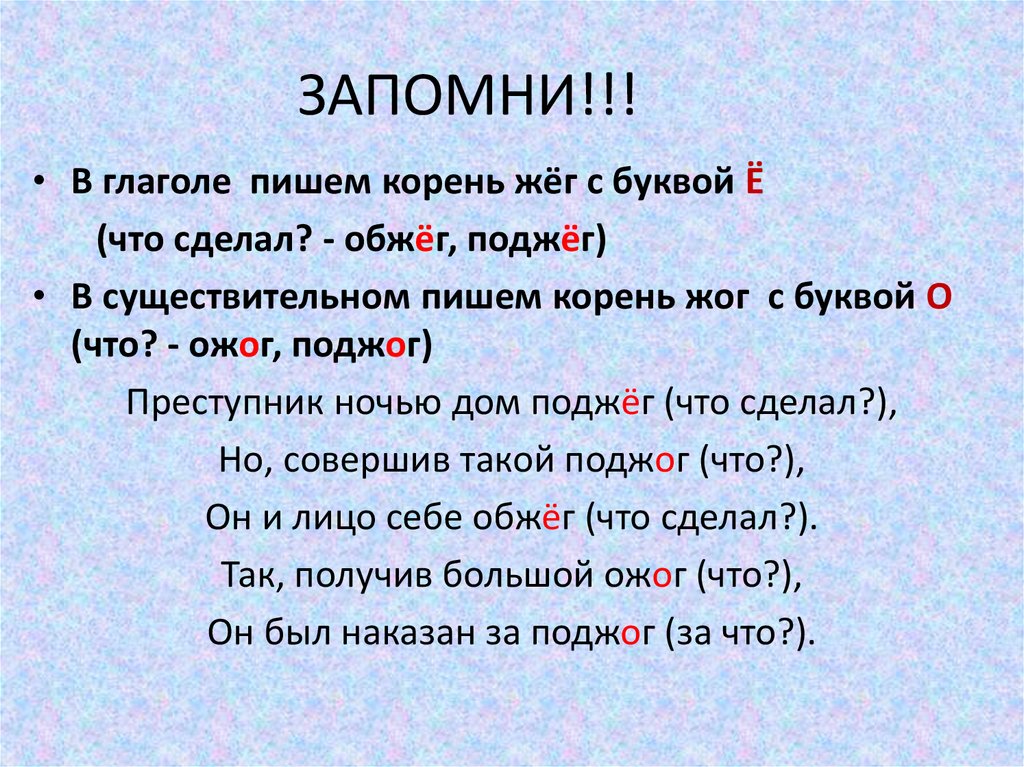 ЗАПОМНИ!!!

• В глаголе пишем корень жёг с буквой Ё

(что сделал? - обжёг, поджёг)

• В существительном пишем корень жог с буквой О (что? - ожог, поджог)

Преступник ночью дом поджёг (что сделал?),

Но, совершив такой поджог (что?),

Он и лицо себе обжёг (что сделал?).

Так, получив большой ожог (что?),

Он был наказан за поджог (за что?).